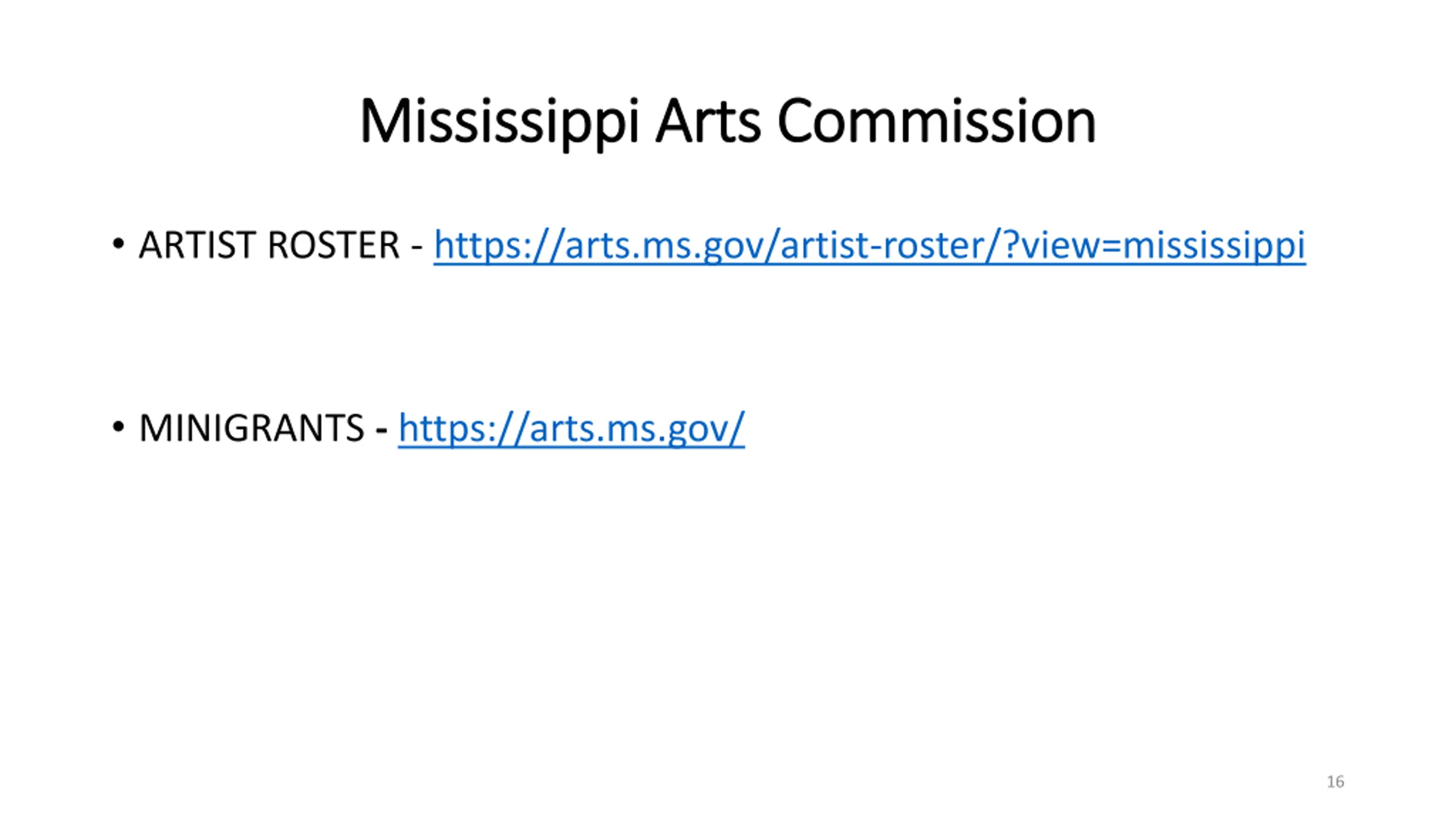 Mississippi Arts Commission

• ARTIST ROSTER - https://arts.ms.gov/artist-roster/?view=mississippi

• MINIGRANTS - https://arts.ms.gov/

16